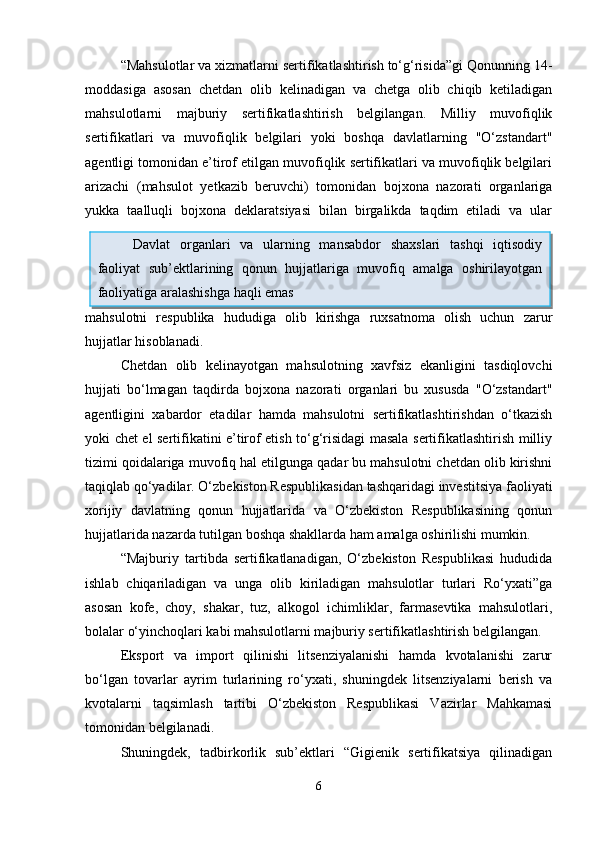 “Mahsulotlar va xizmatlarni sertifikatlashtirish to‘g‘risida”gi Qonunning 14-moddasiga asosan chetdan olib kelinadigan va chetga olib chiqib ketiladigan mahsulotlarni majburiy sertifikatlashtirish belgilangan. Milliy muvofiqlik sertifikatlari va muvofiqlik belgilari yoki boshqa davlatlarning "O‘zstandart" agentligi tomonidan e’tirof etilgan muvofiqlik sertifikatlari va muvofiqlik belgilari arizachi (mahsulot yetkazib beruvchi) tomonidan bojxona nazorati organlariga yukka taalluqli bojxona deklaratsiyasi bilan birgalikda taqdim etiladi va ular

Davlat organlari va ularning mansabdor shaxslari tashqi iqtisodiy faoliyat sub’ektlarining qonun hujjatlariga muvofiq amalga oshirilayotgan faoliyatiga aralashishga haqli emas

mahsulotni respublika hududiga olib kirishga ruxsatnoma olish uchun zarur hujjatlar hisoblanadi.

Chetdan olib kelinayotgan mahsulotning xavfsiz ekanligini tasdiqlovchi hujjati bo‘lmagan taqdirda bojxona nazorati organlari bu xususda "O‘zstandart" agentligini xabardor etadilar hamda mahsulotni sertifikatlashtirishdan o‘tkazish yoki chet el sertifikatini e’tirof etish to‘g‘risidagi masala sertifikatlashtirish milliy tizimi qoidalariga muvofiq hal etilgunga qadar bu mahsulotni chetdan olib kirishni taqiqlab qo‘yadilar. O‘zbekiston Respublikasidan tashqaridagi investitsiya faoliyati xorijiy davlatning qonun hujjatlarida va O‘zbekiston Respublikasining qonun hujjatlarida nazarda tutilgan boshqa shakllarda ham amalga oshirilishi mumkin.

“Majburiy tartibda sertifikatlanadigan, O‘zbekiston Respublikasi hududida ishlab chiqariladigan va unga olib kiriladigan mahsulotlar turlari Ro‘yxati”ga asosan kofe, choy, shakar, tuz, alkogol ichimliklar, farmasevtika mahsulotlari, bolalar o‘yinchoqlari kabi mahsulotlarni majburiy sertifikatlashtirish belgilangan.

Eksport va import qilinishi litsenziyalanishi hamda kvotalanishi zarur bo‘lgan tovarlar ayrim turlarining ro‘yxati, shuningdek litsenziyalarni berish va kvotalarni taqsimlash tartibi O‘zbekiston Respublikasi Vazirlar Mahkamasi tomonidan belgilanadi.

Shuningdek, tadbirkorlik sub’ektlari “Gigienik sertifikatsiya qilinadigan

6